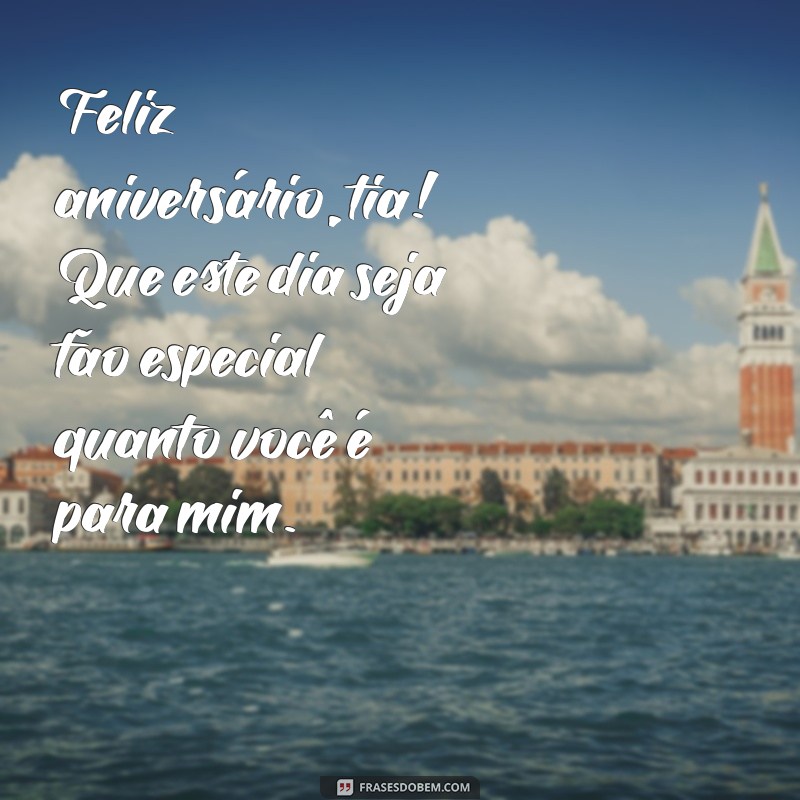 Feliz aniversário, tia! Que este dia seja tão especial quanto você é para mim.

FRASESDOBEM.COM